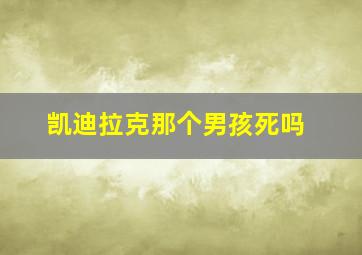 凯迪拉克那个男孩死吗